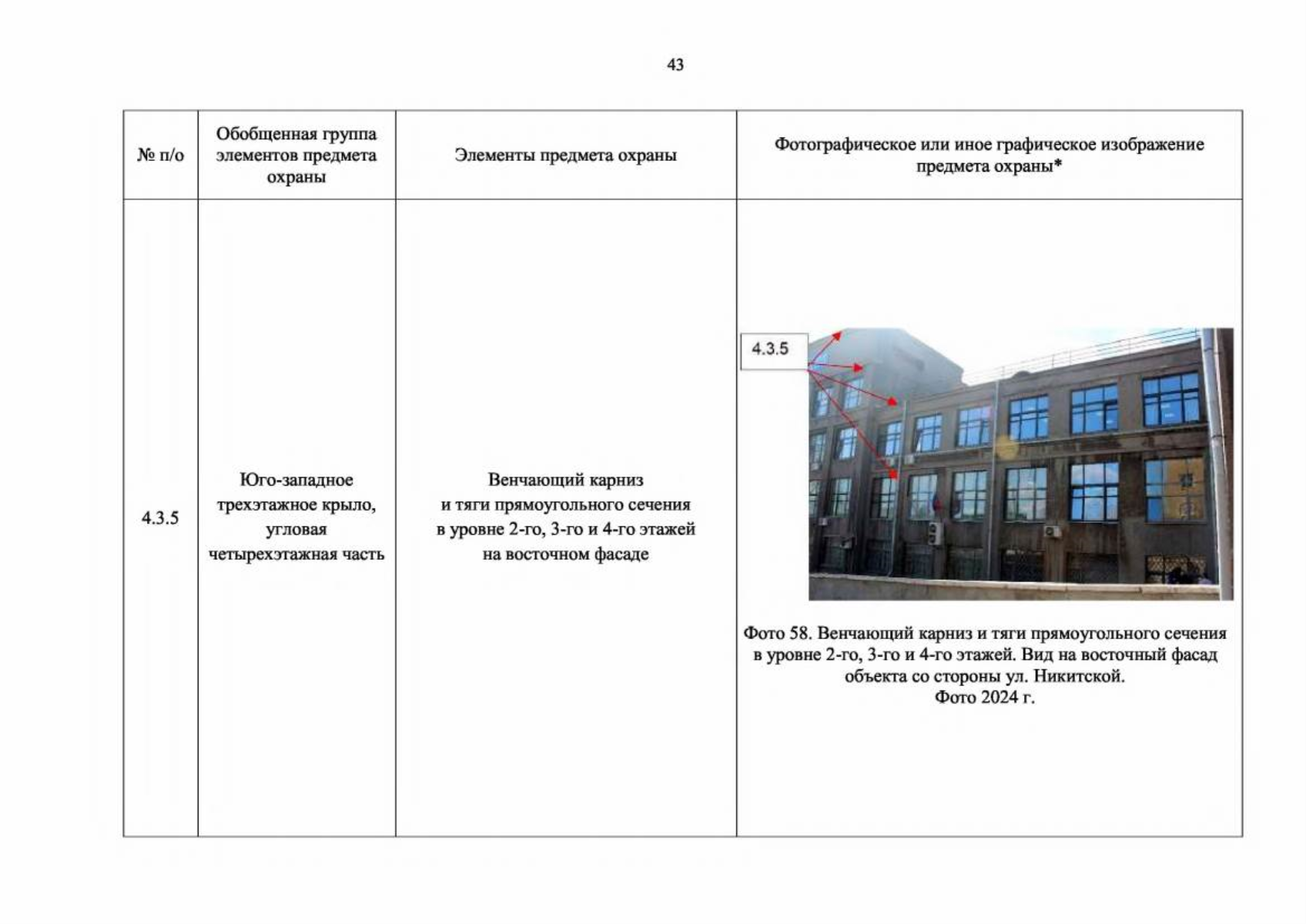 43

| № п/о | Обобщенная группа элементов предмета охраны | Элементы предмета охраны | Фотографическое или иное графическое изображение предмета охраны* |
|---|---|---|---|
| 4.3.5 | Юго-западное трехэтажное крыло, угловая четырехэтажная часть | Венчающий карниз и тяги прямоугольного сечения в уровне 2-го, 3-го и 4-го этажей на восточном фасаде | 4.3.5 Фото 58. Венчающий карниз и тяги прямоугольного сечения в уровне 2-го, 3-го и 4-го этажей. Вид на восточный фасад объекта со стороны ул. Никитской. Фото 2024 г. |